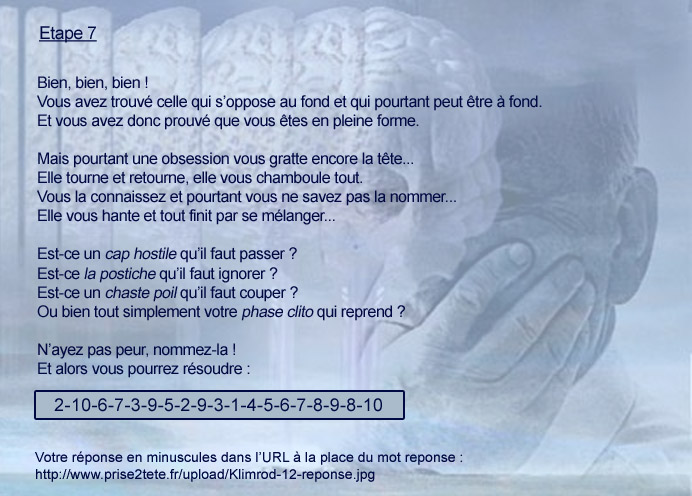 Etape 7

Bien, bien, bien !
Vous avez trouvé celle qui s'oppose au fond et qui pourtant peut être à fond.
Et vous avez donc prouvé que vous êtes en pleine forme.

Mais pourtant une obsession vous gratte encore la tête...
Elle tourne et retourne, elle vous chamboule tout.
Vous la connaissez et pourtant vous ne savez pas la nommer...
Elle vous hante et tout finit par se mélanger...

Est-ce un cap hostile qu'il faut passer ?
Est-ce la postiche qu'il faut ignorer ?
Est-ce un chaste poil qu'il faut couper ?
Ou bien tout simplement votre phase clito qui reprend ?

N'ayez pas peur, nommez-la !
Et alors vous pourrez résoudre :

2-10-6-7-3-9-5-2-9-3-1-4-5-6-7-8-9-8-10

Votre réponse en minuscules dans l'URL à la place du mot reponse :
http://www.prise2tete.fr/upload/Klimrod-12-reponse.jpg